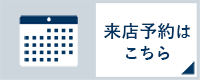 来店予約は
こちら